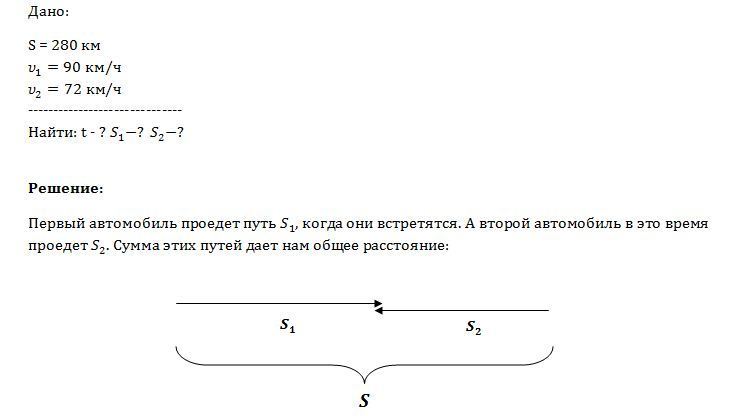 Дано:

S = 280 км
$\upsilon_1 = 90$ км/ч
$\upsilon_2 = 72$ км/ч
------------------------------
Найти: t - ? $S_1 - ?$ $S_2 - ?$

**Решение:**

Первый автомобиль проедет путь $S_1$, когда они встретятся. А второй автомобиль в это время проедет $S_2$. Сумма этих путей дает нам общее расстояние:

$S_1$

$S_2$

$S$